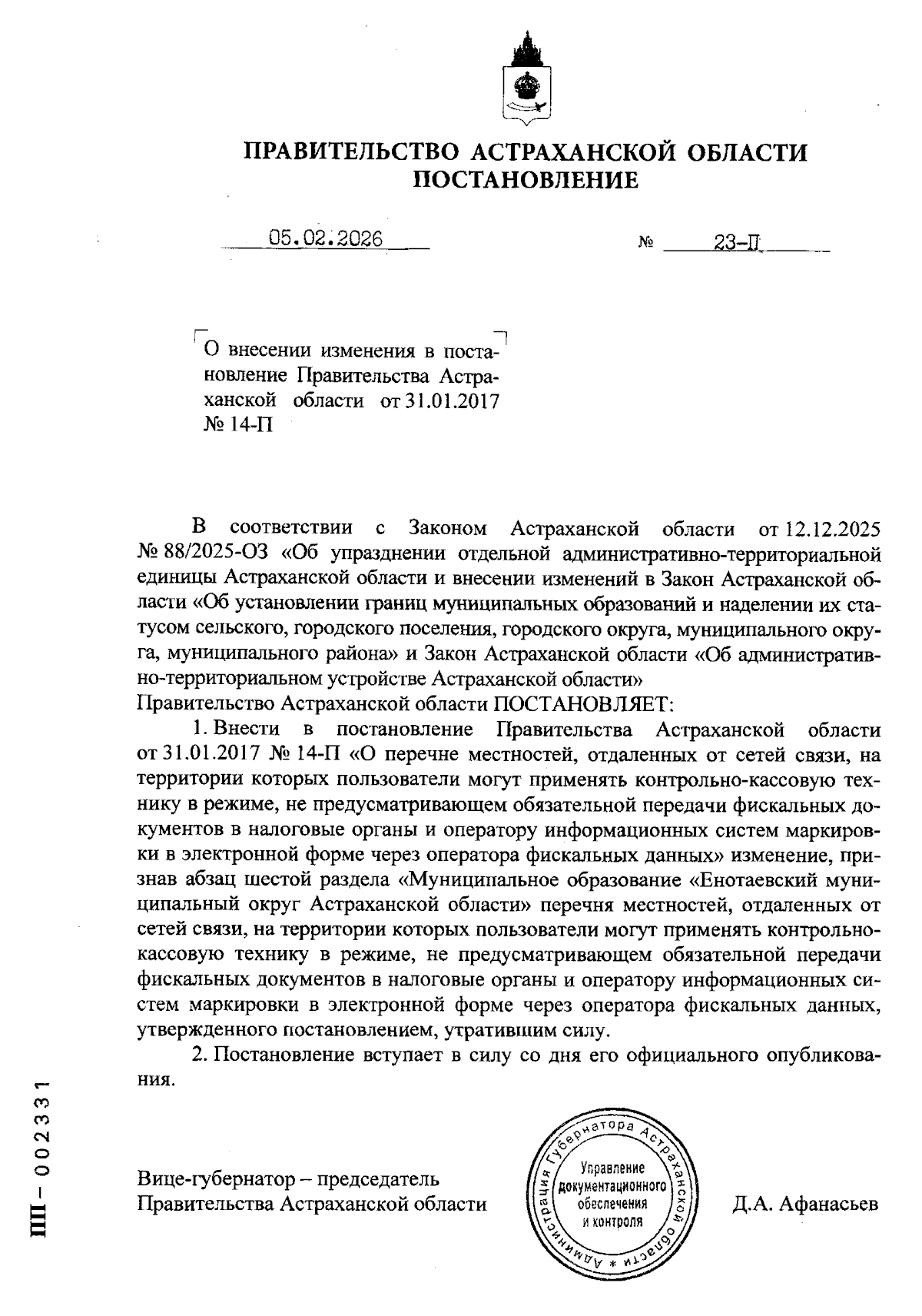 ПРАВИТЕЛЬСТВО АСТРАХАНСКОЙ ОБЛАСТИ
ПОСТАНОВЛЕНИЕ

05.02.2026 № 23-П

О внесении изменения в постановление Правительства Астраханской области от 31.01.2017 № 14-П

В соответствии с Законом Астраханской области от 12.12.2025 № 88/2025-ОЗ «Об упразднении отдельной административно-территориальной единицы Астраханской области и внесении изменений в Закон Астраханской области «Об установлении границ муниципальных образований и наделении их статусом сельского, городского поселения, городского округа, муниципального округа, муниципального района» и Закон Астраханской области «Об административно-территориальном устройстве Астраханской области»
Правительство Астраханской области ПОСТАНОВЛЯЕТ:

1. Внести в постановление Правительства Астраханской области от 31.01.2017 № 14-П «О перечне местностей, отдаленных от сетей связи, на территории которых пользователи могут применять контрольно-кассовую технику в режиме, не предусматривающем обязательной передачи фискальных документов в налоговые органы и оператору информационных систем маркировки в электронной форме через оператора фискальных данных» изменение, признав абзац шестой раздела «Муниципальное образование «Енотаевский муниципальный округ Астраханской области» перечня местностей, отдаленных от сетей связи, на территории которых пользователи могут применять контрольно-кассовую технику в режиме, не предусматривающем обязательной передачи фискальных документов в налоговые органы и оператору информационных систем маркировки в электронной форме через оператора фискальных данных, утвержденного постановлением, утратившим силу.

2. Постановление вступает в силу со дня его официального опубликования.

Вице-губернатор – председатель Правительства Астраханской области

Администрация Губернатора Астраханской области * Управление документационного обеспечения и контроля

Д.А. Афанасьев

ПП – 002331